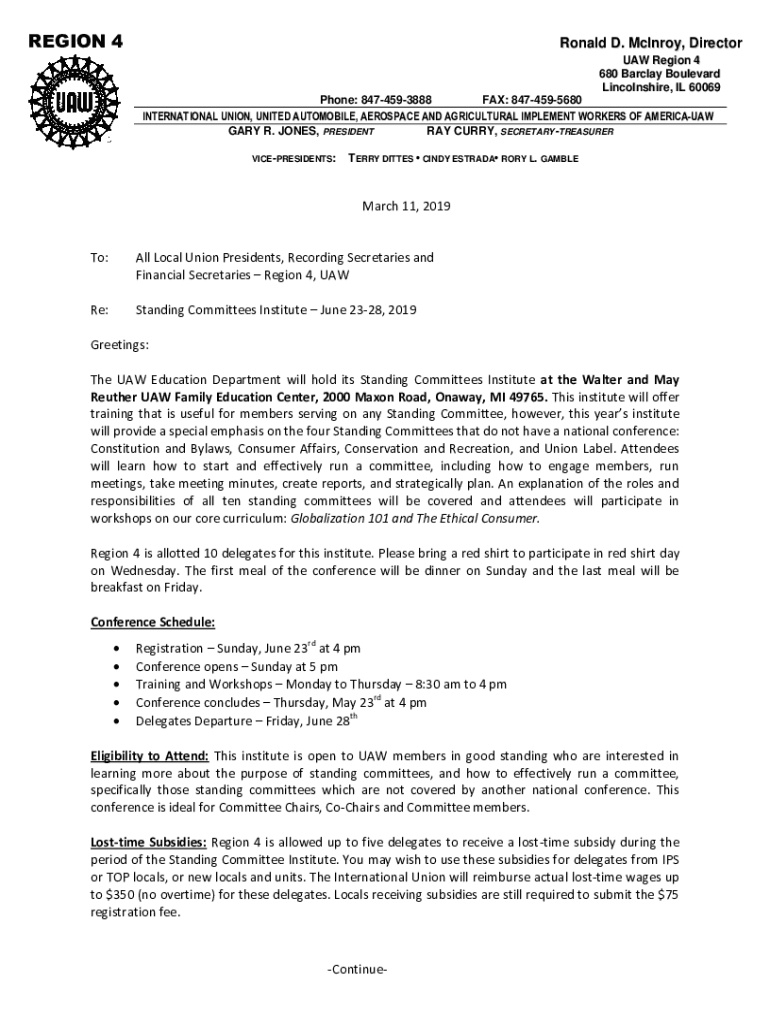 REGION 4

UAW

Ronald D. McInroy, Director
UAW Region 4
680 Barclay Boulevard
Lincolnshire, IL 60069

Phone: 847-459-3888 FAX: 847-459-5680

INTERNATIONAL UNION, UNITED AUTOMOBILE, AEROSPACE AND AGRICULTURAL IMPLEMENT WORKERS OF AMERICA-UAW
GARY R. JONES, PRESIDENT RAY CURRY, SECRETARY-TREASURER

VICE-PRESIDENTS: TERRY DITTES • CINDY ESTRADA• RORY L. GAMBLE

March 11, 2019

To: All Local Union Presidents, Recording Secretaries and Financial Secretaries – Region 4, UAW

Re: Standing Committees Institute – June 23-28, 2019

Greetings:

The UAW Education Department will hold its Standing Committees Institute at the Walter and May Reuther UAW Family Education Center, 2000 Maxon Road, Onaway, MI 49765. This institute will offer training that is useful for members serving on any Standing Committee, however, this year's institute will provide a special emphasis on the four Standing Committees that do not have a national conference: Constitution and Bylaws, Consumer Affairs, Conservation and Recreation, and Union Label. Attendees will learn how to start and effectively run a committee, including how to engage members, run meetings, take meeting minutes, create reports, and strategically plan. An explanation of the roles and responsibilities of all ten standing committees will be covered and attendees will participate in workshops on our core curriculum: Globalization 101 and The Ethical Consumer.

Region 4 is allotted 10 delegates for this institute. Please bring a red shirt to participate in red shirt day on Wednesday. The first meal of the conference will be dinner on Sunday and the last meal will be breakfast on Friday.

Conference Schedule:

• Registration – Sunday, June 23$^{rd}$ at 4 pm
• Conference opens – Sunday at 5 pm
• Training and Workshops – Monday to Thursday – 8:30 am to 4 pm
• Conference concludes – Thursday, May 23$^{rd}$ at 4 pm
• Delegates Departure – Friday, June 28$^{th}$

Eligibility to Attend: This institute is open to UAW members in good standing who are interested in learning more about the purpose of standing committees, and how to effectively run a committee, specifically those standing committees which are not covered by another national conference. This conference is ideal for Committee Chairs, Co-Chairs and Committee members.

Lost-time Subsidies: Region 4 is allowed up to five delegates to receive a lost-time subsidy during the period of the Standing Committee Institute. You may wish to use these subsidies for delegates from IPS or TOP locals, or new locals and units. The International Union will reimburse actual lost-time wages up to $350 (no overtime) for these delegates. Locals receiving subsidies are still required to submit the $75 registration fee.

-Continue-